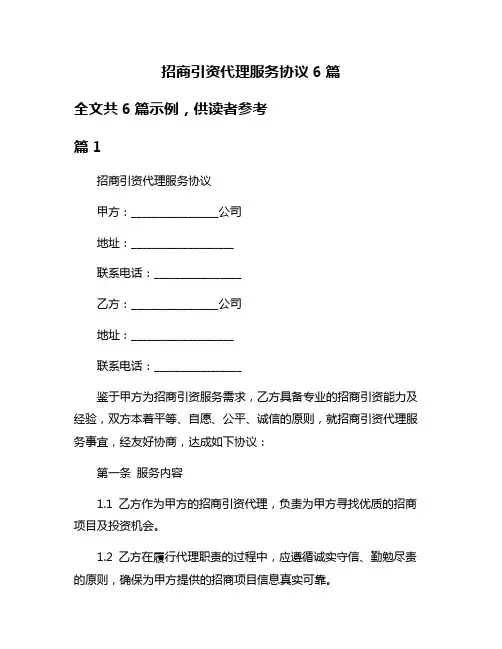 招商引资代理服务协议 6 篇

全文共 6 篇示例，供读者参考

篇 1

招商引资代理服务协议

甲方：________________公司

地址：___________________

联系电话：________________

乙方：________________公司

地址：___________________

联系电话：________________

鉴于甲方为招商引资服务需求，乙方具备专业的招商引资能力及经验，双方本着平等、自愿、公平、诚信的原则，就招商引资代理服务事宜，经友好协商，达成如下协议：

第一条 服务内容

1.1 乙方作为甲方的招商引资代理，负责为甲方寻找优质的招商项目及投资机会。

1.2 乙方在履行代理职责的过程中，应遵循诚实守信、勤勉尽责的原则，确保为甲方提供的招商项目信息真实可靠。